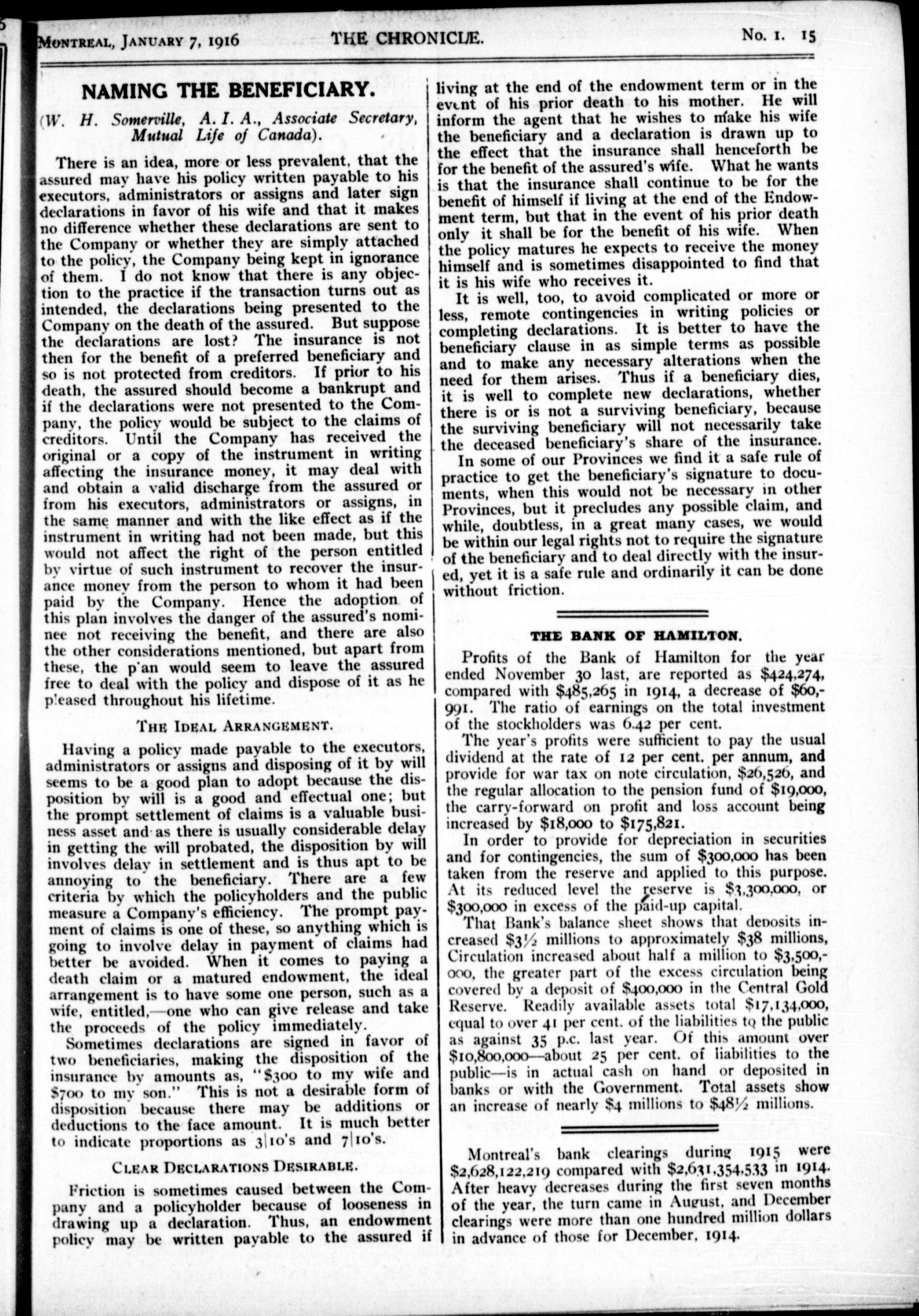 MONTREAL, JANUARY 7, 1916 THE CHRONICLE. No. 1. 15

NAMING THE BENEFICIARY.

(W. H. Somerville, A. I. A., Associate Secretary, Mutual Life of Canada).

There is an idea, more or less prevalent, that the assured may have his policy written payable to his executors, administrators or assigns and later sign declarations in favor of his wife and that it makes no difference whether these declarations are sent to the Company or whether they are simply attached to the policy, the Company being kept in ignorance of them. I do not know that there is any objection to the practice if the transaction turns out as intended, the declarations being presented to the Company on the death of the assured. But suppose the declarations are lost? The insurance is not then for the benefit of a preferred beneficiary and so is not protected from creditors. If prior to his death, the assured should become a bankrupt and if the declarations were not presented to the Company, the policy would be subject to the claims of creditors. Until the Company has received the original or a copy of the instrument in writing affecting the insurance money, it may deal with and obtain a valid discharge from the assured or from his executors, administrators or assigns, in the same manner and with the like effect as if the instrument in writing had not been made, but this would not affect the right of the person entitled by virtue of such instrument to recover the insurance money from the person to whom it had been paid by the Company. Hence the adoption of this plan involves the danger of the assured's nominee not receiving the benefit, and there are also the other considerations mentioned, but apart from these, the p'an would seem to leave the assured free to deal with the policy and dispose of it as he p'eased throughout his lifetime.

THE IDEAL ARRANGEMENT.

Having a policy made payable to the executors, administrators or assigns and disposing of it by will seems to be a good plan to adopt because the disposition by will is a good and effectual one; but the prompt settlement of claims is a valuable business asset and as there is usually considerable delay in getting the will probated, the disposition by will involves delay in settlement and is thus apt to be annoying to the beneficiary. There are a few criteria by which the policyholders and the public measure a Company's efficiency. The prompt payment of claims is one of these, so anything which is going to involve delay in payment of claims had better be avoided. When it comes to paying a death claim or a matured endowment, the ideal arrangement is to have some one person, such as a wife, entitled,—one who can give release and take the proceeds of the policy immediately.

Sometimes declarations are signed in favor of two beneficiaries, making the disposition of the insurance by amounts as, "$300 to my wife and $700 to my son." This is not a desirable form of disposition because there may be additions or deductions to the face amount. It is much better to indicate proportions as 3|10's and 7|10's.

CLEAR DECLARATIONS DESIRABLE.

Friction is sometimes caused between the Company and a policyholder because of looseness in drawing up a declaration. Thus, an endowment policy may be written payable to the assured if living at the end of the endowment term or in the event of his prior death to his mother. He will inform the agent that he wishes to make his wife the beneficiary and a declaration is drawn up to the effect that the insurance shall henceforth be for the benefit of the assured's wife. What he wants is that the insurance shall continue to be for the benefit of himself if living at the end of the Endowment term, but that in the event of his prior death only it shall be for the benefit of his wife. When the policy matures he expects to receive the money himself and is sometimes disappointed to find that it is his wife who receives it.

It is well, too, to avoid complicated or more or less, remote contingencies in writing policies or completing declarations. It is better to have the beneficiary clause in as simple terms as possible and to make any necessary alterations when the need for them arises. Thus if a beneficiary dies, it is well to complete new declarations, whether there is or is not a surviving beneficiary, because the surviving beneficiary will not necessarily take the deceased beneficiary's share of the insurance.

In some of our Provinces we find it a safe rule of practice to get the beneficiary's signature to documents, when this would not be necessary in other Provinces, but it precludes any possible claim, and while, doubtless, in a great many cases, we would be within our legal rights not to require the signature of the beneficiary and to deal directly with the insured, yet it is a safe rule and ordinarily it can be done without friction.

THE BANK OF HAMILTON.

Profits of the Bank of Hamilton for the year ended November 30 last, are reported as $424,274, compared with $485,265 in 1914, a decrease of $60,991. The ratio of earnings on the total investment of the stockholders was 6.42 per cent.

The year's profits were sufficient to pay the usual dividend at the rate of 12 per cent. per annum, and provide for war tax on note circulation, $26,526, and the regular allocation to the pension fund of $19,000, the carry-forward on profit and loss account being increased by $18,000 to $175,821.

In order to provide for depreciation in securities and for contingencies, the sum of $300,000 has been taken from the reserve and applied to this purpose. At its reduced level the reserve is $3,300,000, or $300,000 in excess of the paid-up capital.

That Bank's balance sheet shows that deposits increased $3½ millions to approximately $38 millions, Circulation increased about half a million to $3,500,000, the greater part of the excess circulation being covered by a deposit of $400,000 in the Central Gold Reserve. Readily available assets total $17,134,000, equal to over 41 per cent. of the liabilities to the public as against 35 p.c. last year. Of this amount over $10,800,000—about 25 per cent. of liabilities to the public—is in actual cash on hand or deposited in banks or with the Government. Total assets show an increase of nearly $4 millions to $48½ millions.

Montreal's bank clearings during 1915 were $2,628,122,219 compared with $2,631,354,533 in 1914. After heavy decreases during the first seven months of the year, the turn came in August, and December clearings were more than one hundred million dollars in advance of those for December, 1914.